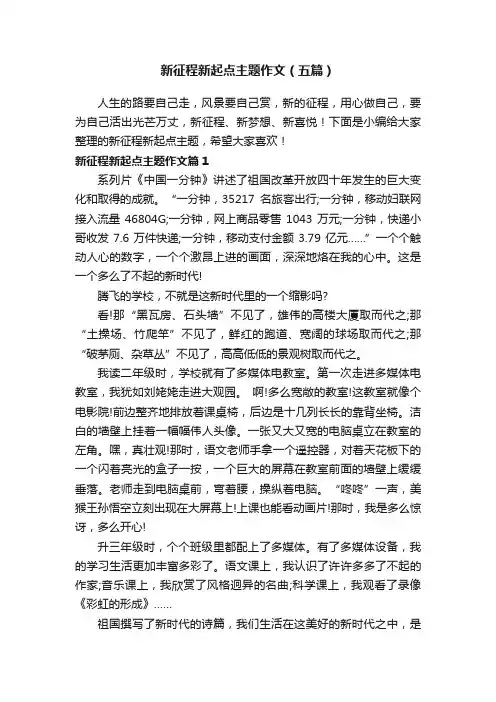 新征程新起点主题作文（五篇）

人生的路要自己走，风景要自己赏，新的征程，用心做自己，要为自己活出光芒万丈，新征程、新梦想、新喜悦！下面是小编给大家整理的新征程新起点主题，希望大家喜欢！

新征程新起点主题作文篇1

系列片《中国一分钟》讲述了祖国改革开放四十年发生的巨大变化和取得的成就。“一分钟，35217 名旅客出行;一分钟，移动妇联网接入流量 46804G;一分钟，网上商品零售 1043 万元;一分钟，快递小哥收发 7.6 万件快递;一分钟，移动支付金额 3.79 亿元……”一个个触动人心的数字，一个个激昂上进的画面，深深地烙在我的心中。这是一个多么了不起的新时代!

腾飞的学校，不就是这新时代里的一个缩影吗?

看!那“黑瓦房、石头墙”不见了，雄伟的高楼大厦取而代之;那“土操场、竹爬竿”不见了，鲜红的跑道、宽阔的球场取而代之;那“破茅厕、杂草丛”不见了，高高低低的景观树取而代之。

我读二年级时，学校就有了多媒体电教室。第一次走进多媒体电教室，我犹如刘姥姥走进大观园。 啊!多么宽敞的教室!这教室就像个电影院!前边整齐地排放着课桌椅，后边是十几列长长的靠背坐椅。洁白的墙壁上挂着一幅幅伟人头像。一张又大又宽的电脑桌立在教室的左角。嘿，真壮观!那时，语文老师手拿一个遥控器，对着天花板下的一个闪着亮光的盒子一按，一个巨大的屏幕在教室前面的墙壁上缓缓垂落。老师走到电脑桌前，弯着腰，操纵着电脑。“咚咚”一声，美猴王孙悟空立刻出现在大屏幕上!上课也能看动画片!那时，我是多么惊讶，多么开心!

升三年级时，个个班级里都配上了多媒体。有了多媒体设备，我的学习生活更加丰富多彩了。语文课上，我认识了许许多多了不起的作家;音乐课上，我欣赏了风格迥异的名曲;科学课上，我观看了录像《彩虹的形成》……

祖国撰写了新时代的诗篇，我们生活在这美好的新时代之中，是